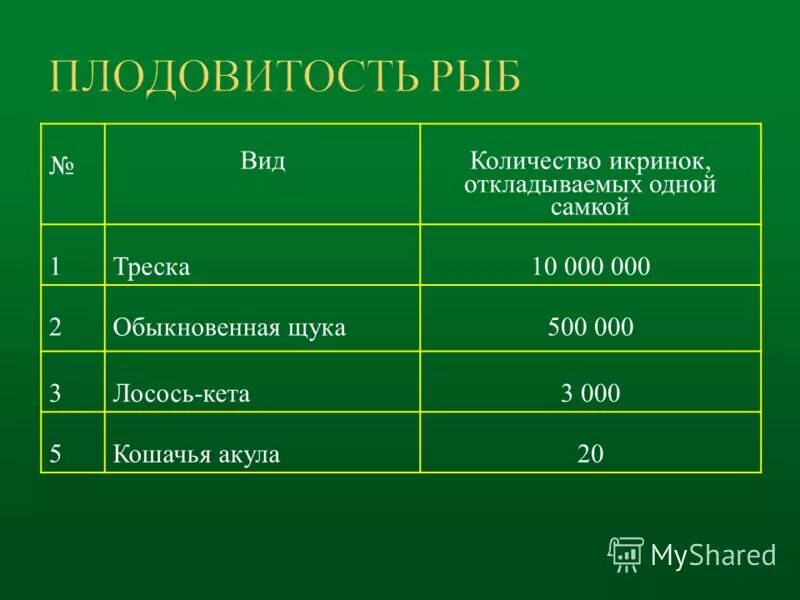 ПЛОДОВИТОСТЬ РЫБ

| № | Вид | Количество икринок, откладываемых одной самкой |
|---|---|---|
| 1 | Треска | 10 000 000 |
| 2 | Обыкновенная щука | 500 000 |
| 3 | Лосось-кета | 3 000 |
| 5 | Кошачья акула | 20 |

MyShared